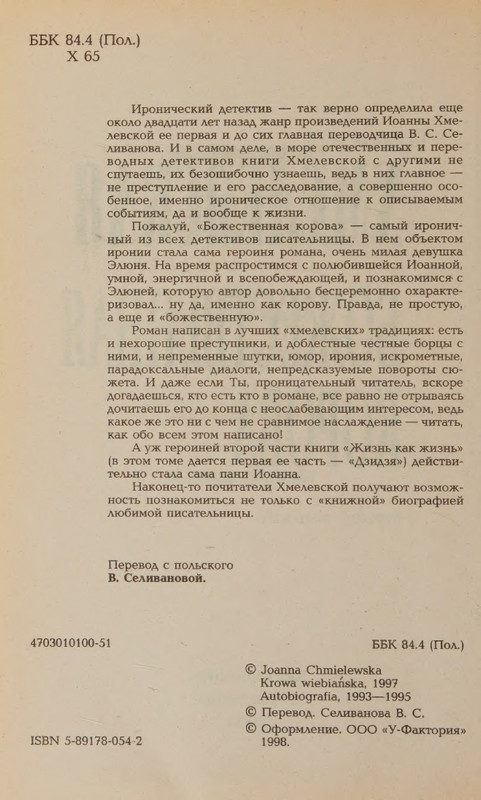 ББК 84.4 (Пол.)
Х 65

Иронический детектив — так верно определила еще около двадцати лет назад жанр произведений Иоанны Хмелевской ее первая и до сих главная переводчица В. С. Селиванова. И в самом деле, в море отечественных и переводных детективов книги Хмелевской с другими не спутаешь, их безошибочно узнаешь, ведь в них главное — не преступление и его расследование, а совершенно особенное, именно ироническое отношение к описываемым событиям, да и вообще к жизни.

Пожалуй, «Божественная корова» — самый ироничный из всех детективов писательницы. В нем объектом иронии стала сама героиня романа, очень милая девушка Элюня. На время распростимся с полюбившейся Иоанной, умной, энергичной и всепобеждающей, и познакомимся с Элюней, которую автор довольно бесцеремонно охарактеризовал... ну да, именно как корову. Правда, не простую, а еще и «божественную».

Роман написан в лучших «хмелевских» традициях: есть и нехорошие преступники, и доблестные честные борцы с ними, и непременные шутки, юмор, ирония, искрометные, парадоксальные диалоги, непредсказуемые повороты сюжета. И даже если Ты, проницательный читатель, вскоре догадаешься, кто есть кто в романе, все равно не отрываясь дочитаешь его до конца с неослабевающим интересом, ведь какое же это ни с чем не сравнимое наслаждение — читать, как обо всем этом написано!

А уж героиней второй части книги «Жизнь как жизнь» (в этом томе дается первая ее часть — «Дзидзя») действительно стала сама пани Иоанна.

Наконец-то почитатели Хмелевской получают возможность познакомиться не только с «книжной» биографией любимой писательницы.

Перевод с польского
В. Селивановой.

4703010100-51

ББК 84.4 (Пол.)

© Joanna Chmielewska
Krowa wiebiańska, 1997
Autobiografia, 1993—1995
© Перевод. Селиванова В. С.
© Оформление. ООО «У-Фактория» 1998.

ISBN 5-89178-054-2